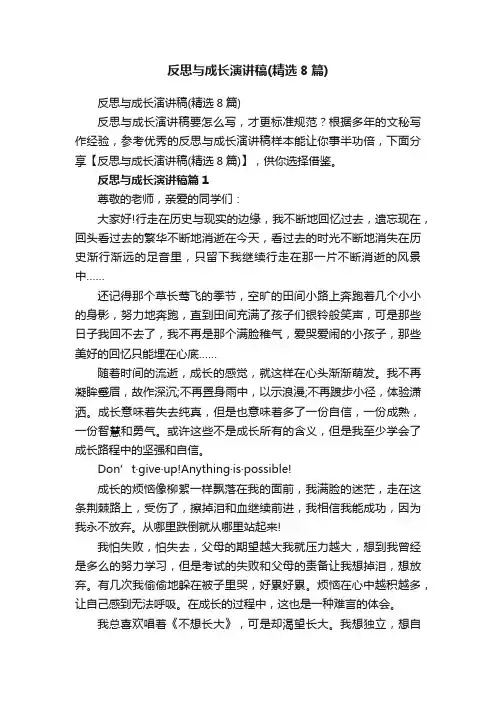 反思与成长演讲稿(精选8篇)

反思与成长演讲稿(精选8篇)

反思与成长演讲稿要怎么写，才更标准规范？根据多年的文秘写作经验，参考优秀的反思与成长演讲稿样本能让你事半功倍，下面分享【反思与成长演讲稿(精选8篇)】，供你选择借鉴。

反思与成长演讲稿篇1

尊敬的老师，亲爱的同学们：

大家好!行走在历史与现实的边缘，我不断地回忆过去，遗忘现在，回头看过去的繁华不断地消逝在今天，看过去的时光不断地消失在历史渐行渐远的足音里，只留下我继续行走在那一片不断消逝的风景中……

还记得那个草长莺飞的季节，空旷的田间小路上奔跑着几个小小的身影，努力地奔跑，直到田间充满了孩子们银铃般笑声，可是那些日子我回不去了，我不再是那个满脸稚气，爱哭爱闹的小孩子，那些美好的回忆只能埋在心底……

随着时间的流逝，成长的感觉，就这样在心头渐渐萌发。我不再凝眸蹙眉，故作深沉;不再置身雨中，以示浪漫;不再踱步小径，体验潇洒。成长意味着失去纯真，但是也意味着多了一份自信，一份成熟，一份智慧和勇气。或许这些不是成长所有的含义，但是我至少学会了成长路程中的坚强和自信。

Don’t·give·up!Anything·is·possible!

成长的烦恼像柳絮一样飘落在我的面前，我满脸的迷茫，走在这条荆棘路上，受伤了，擦掉泪和血继续前进，我相信我能成功，因为我永不放弃。从哪里跌倒就从哪里站起来!

我怕失败，怕失去，父母的期望越大我就压力越大，想到我曾经是多么的努力学习，但是考试的失败和父母的责备让我想掉泪，想放弃。有几次我偷偷地躲在被子里哭，好累好累。烦恼在心中越积越多，让自己感到无法呼吸。在成长的过程中，这也是一种难言的体会。

我总喜欢唱着《不想长大》，可是却渴望长大。我想独立，想自